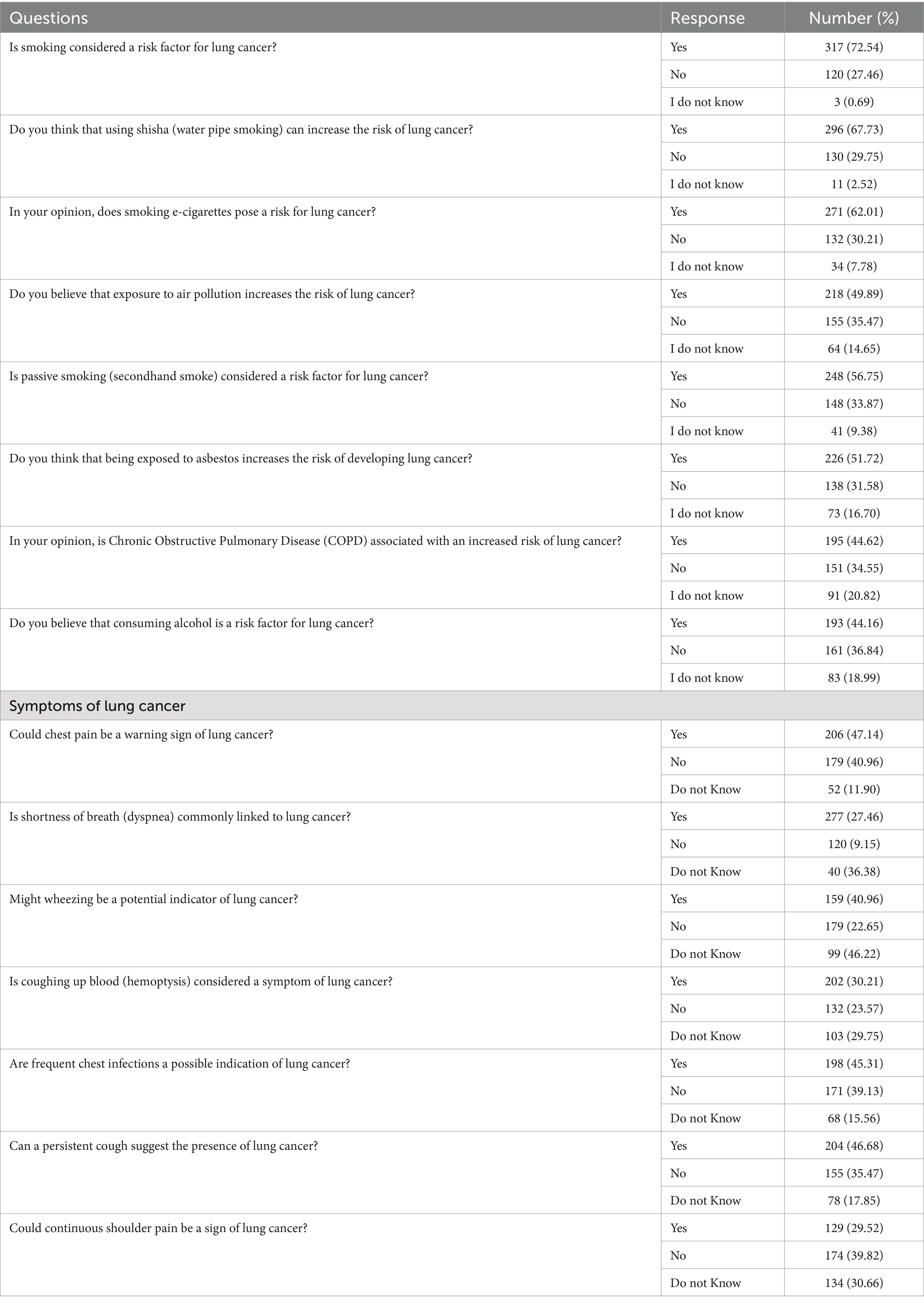 | Questions | Response | Number (%) |
|---|---|---|
| Is smoking considered a risk factor for lung cancer? | Yes | 317 (72.54) |
| | No | 120 (27.46) |
| | I do not know | 3 (0.69) |
| Do you think that using shisha (water pipe smoking) can increase the risk of lung cancer? | Yes | 296 (67.73) |
| | No | 130 (29.75) |
| | I do not know | 11 (2.52) |
| In your opinion, does smoking e-cigarettes pose a risk for lung cancer? | Yes | 271 (62.01) |
| | No | 132 (30.21) |
| | I do not know | 34 (7.78) |
| Do you believe that exposure to air pollution increases the risk of lung cancer? | Yes | 218 (49.89) |
| | No | 155 (35.47) |
| | I do not know | 64 (14.65) |
| Is passive smoking (secondhand smoke) considered a risk factor for lung cancer? | Yes | 248 (56.75) |
| | No | 148 (33.87) |
| | I do not know | 41 (9.38) |
| Do you think that being exposed to asbestos increases the risk of developing lung cancer? | Yes | 226 (51.72) |
| | No | 138 (31.58) |
| | I do not know | 73 (16.70) |
| In your opinion, is Chronic Obstructive Pulmonary Disease (COPD) associated with an increased risk of lung cancer? | Yes | 195 (44.62) |
| | No | 151 (34.55) |
| | I do not know | 91 (20.82) |
| Do you believe that consuming alcohol is a risk factor for lung cancer? | Yes | 193 (44.16) |
| | No | 161 (36.84) |
| | I do not know | 83 (18.99) |
| Symptoms of lung cancer | | |
| Could chest pain be a warning sign of lung cancer? | Yes | 206 (47.14) |
| | No | 179 (40.96) |
| | Do not Know | 52 (11.90) |
| Is shortness of breath (dyspnea) commonly linked to lung cancer? | Yes | 277 (27.46) |
| | No | 120 (9.15) |
| | Do not Know | 40 (36.38) |
| Might wheezing be a potential indicator of lung cancer? | Yes | 159 (40.96) |
| | No | 179 (22.65) |
| | Do not Know | 99 (46.22) |
| Is coughing up blood (hemoptysis) considered a symptom of lung cancer? | Yes | 202 (30.21) |
| | No | 132 (23.57) |
| | Do not Know | 103 (29.75) |
| Are frequent chest infections a possible indication of lung cancer? | Yes | 198 (45.31) |
| | No | 171 (39.13) |
| | Do not Know | 68 (15.56) |
| Can a persistent cough suggest the presence of lung cancer? | Yes | 204 (46.68) |
| | No | 155 (35.47) |
| | Do not Know | 78 (17.85) |
| Could continuous shoulder pain be a sign of lung cancer? | Yes | 129 (29.52) |
| | No | 174 (39.82) |
| | Do not Know | 134 (30.66) |